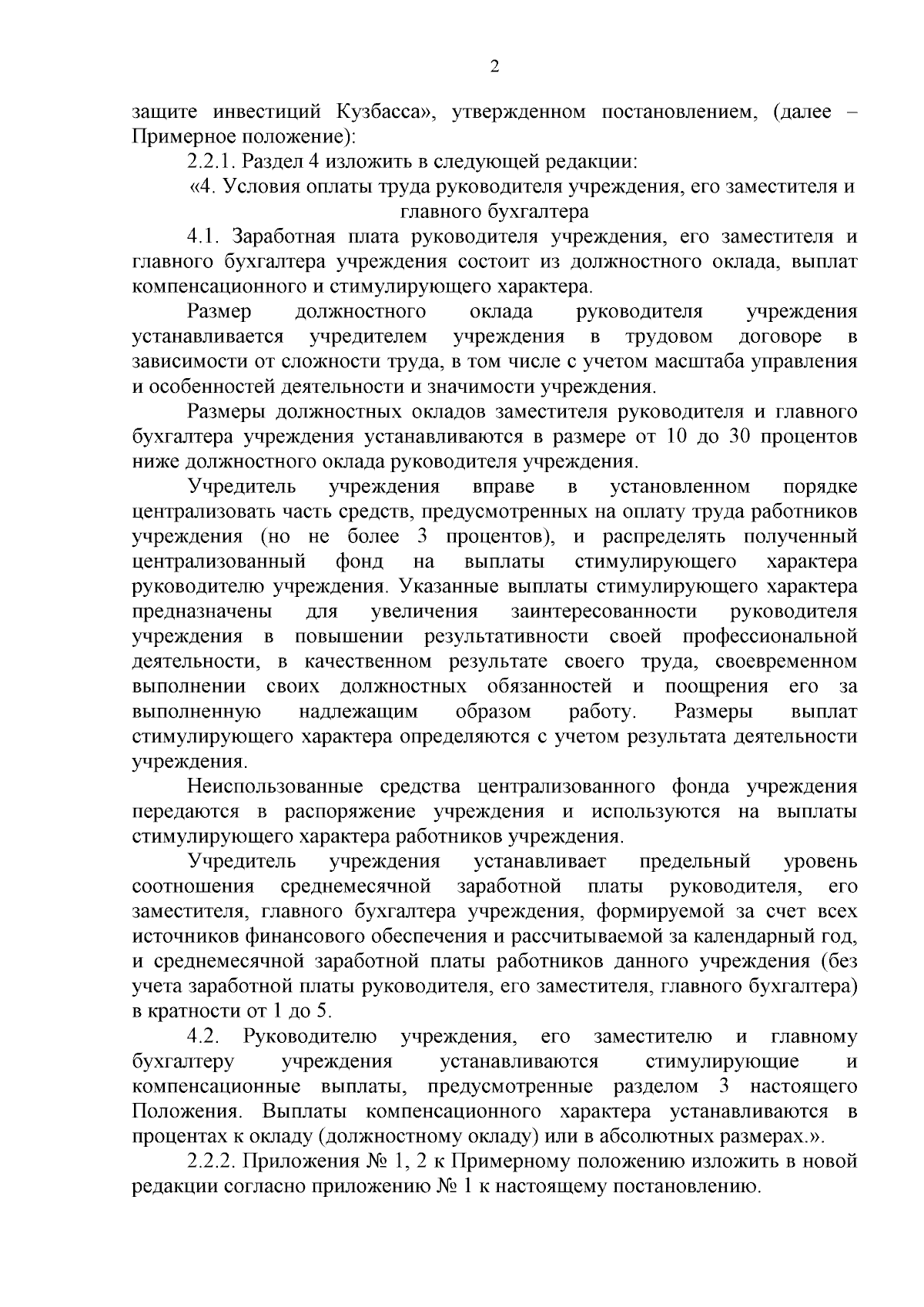 2

защите инвестиций Кузбасса», утвержденном постановлением, (далее – Примерное положение):

2.2.1. Раздел 4 изложить в следующей редакции:

«4. Условия оплаты труда руководителя учреждения, его заместителя и главного бухгалтера

4.1. Заработная плата руководителя учреждения, его заместителя и главного бухгалтера учреждения состоит из должностного оклада, выплат компенсационного и стимулирующего характера.

Размер должностного оклада руководителя учреждения устанавливается учредителем учреждения в трудовом договоре в зависимости от сложности труда, в том числе с учетом масштаба управления и особенностей деятельности и значимости учреждения.

Размеры должностных окладов заместителя руководителя и главного бухгалтера учреждения устанавливаются в размере от 10 до 30 процентов ниже должностного оклада руководителя учреждения.

Учредитель учреждения вправе в установленном порядке централизовать часть средств, предусмотренных на оплату труда работников учреждения (но не более 3 процентов), и распределять полученный централизованный фонд на выплаты стимулирующего характера руководителю учреждения. Указанные выплаты стимулирующего характера предназначены для увеличения заинтересованности руководителя учреждения в повышении результативности своей профессиональной деятельности, в качественном результате своего труда, своевременном выполнении своих должностных обязанностей и поощрения его за выполненную надлежащим образом работу. Размеры выплат стимулирующего характера определяются с учетом результата деятельности учреждения.

Неиспользованные средства централизованного фонда учреждения передаются в распоряжение учреждения и используются на выплаты стимулирующего характера работников учреждения.

Учредитель учреждения устанавливает предельный уровень соотношения среднемесячной заработной платы руководителя, его заместителя, главного бухгалтера учреждения, формируемой за счет всех источников финансового обеспечения и рассчитываемой за календарный год, и среднемесячной заработной платы работников данного учреждения (без учета заработной платы руководителя, его заместителя, главного бухгалтера) в кратности от 1 до 5.

4.2. Руководителю учреждения, его заместителю и главному бухгалтеру учреждения устанавливаются стимулирующие и компенсационные выплаты, предусмотренные разделом 3 настоящего Положения. Выплаты компенсационного характера устанавливаются в процентах к окладу (должностному окладу) или в абсолютных размерах.».

2.2.2. Приложения № 1, 2 к Примерному положению изложить в новой редакции согласно приложению № 1 к настоящему постановлению.